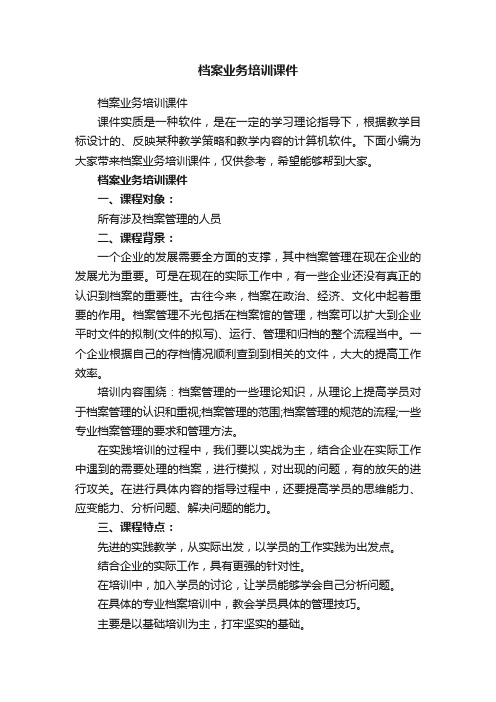 档案业务培训课件

档案业务培训课件

课件实质是一种软件，是在一定的学习理论指导下，根据教学目标设计的、反映某种教学策略和教学内容的计算机软件。下面小编为大家带来档案业务培训课件，仅供参考，希望能够帮到大家。

档案业务培训课件

一、课程对象：

所有涉及档案管理的人员

二、课程背景：

一个企业的发展需要全方面的支撑，其中档案管理在现在企业的发展尤为重要。可是在现在的实际工作中，有一些企业还没有真正的认识到档案的重要性。古往今来，档案在政治、经济、文化中起着重要的作用。档案管理不光包括在档案馆的管理，档案可以扩大到企业平时文件的拟制(文件的拟写)、运行、管理和归档的整个流程当中。一个企业根据自己的存档情况顺利查到到相关的文件，大大的提高工作效率。

培训内容围绕：档案管理的一些理论知识，从理论上提高学员对于档案管理的认识和重视;档案管理的范围;档案管理的规范的流程;一些专业档案管理的要求和管理方法。

在实践培训的过程中，我们要以实战为主，结合企业在实际工作中遇到的需要处理的档案，进行模拟，对出现的问题，有的放矢的进行攻关。在进行具体内容的指导过程中，还要提高学员的思维能力、应变能力、分析问题、解决问题的能力。

三、课程特点：

先进的实践教学，从实际出发，以学员的工作实践为出发点。

结合企业的实际工作，具有更强的针对性。

在培训中，加入学员的讨论，让学员能够学会自己分析问题。

在具体的专业档案培训中，教会学员具体的管理技巧。

主要是以基础培训为主，打牢坚实的基础。